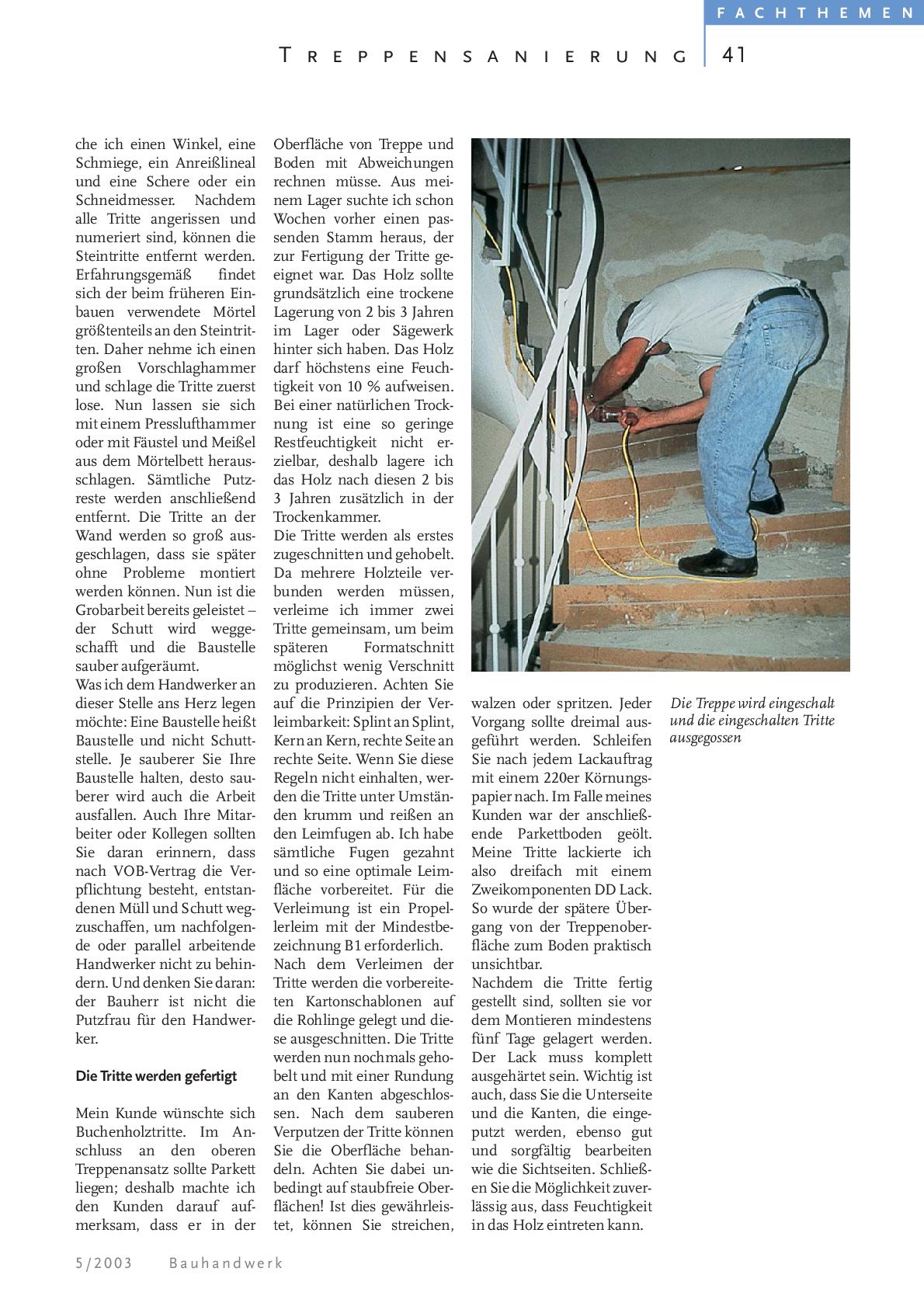 FACHTHEMEN

TREPPENSANIERUNG 41

che ich einen Winkel, eine Schmiege, ein Anreißlineal und eine Schere oder ein Schneidmesser. Nachdem alle Tritte angerissen und numeriert sind, können die Steintritte entfernt werden. Erfahrungsgemäß findet sich der beim früheren Einbauen verwendete Mörtel größtenteils an den Steintritten. Daher nehme ich einen großen Vorschlaghammer und schlage die Tritte zuerst lose. Nun lassen sie sich mit einem Presslufthammer oder mit Fäustel und Meißel aus dem Mörtelbett herausschlagen. Sämtliche Putzreste werden anschließend entfernt. Die Tritte an der Wand werden so groß ausgeschlagen, dass sie später ohne Probleme montiert werden können. Nun ist die Grobarbeit bereits geleistet – der Schutt wird weggeschafft und die Baustelle sauber aufgeräumt.
Was ich dem Handwerker an dieser Stelle ans Herz legen möchte: Eine Baustelle heißt Baustelle und nicht Schuttstelle. Je sauberer Sie Ihre Baustelle halten, desto sauberer wird auch die Arbeit ausfallen. Auch Ihre Mitarbeiter oder Kollegen sollten Sie daran erinnern, dass nach VOB-Vertrag die Verpflichtung besteht, entstandenen Müll und Schutt wegzuschaffen, um nachfolgende oder parallel arbeitende Handwerker nicht zu behindern. Und denken Sie daran: der Bauherr ist nicht die Putzfrau für den Handwerker.

Die Tritte werden gefertigt

Mein Kunde wünschte sich Buchenholztritte. Im Anschluss an den oberen Treppenansatz sollte Parkett liegen; deshalb machte ich den Kunden darauf aufmerksam, dass er in der Oberfläche von Treppe und Boden mit Abweichungen rechnen müsse. Aus meinem Lager suchte ich schon Wochen vorher einen passenden Stamm heraus, der zur Fertigung der Tritte geeignet war. Das Holz sollte grundsätzlich eine trockene Lagerung von 2 bis 3 Jahren im Lager oder Sägewerk hinter sich haben. Das Holz darf höchstens eine Feuchtigkeit von 10 % aufweisen. Bei einer natürlichen Trocknung ist eine so geringe Restfeuchtigkeit nicht erzielbar, deshalb lagere ich das Holz nach diesen 2 bis 3 Jahren zusätzlich in der Trockenkammer.
Die Tritte werden als erstes zugeschnitten und gehobelt. Da mehrere Holzteile verbunden werden müssen, verleime ich immer zwei Tritte gemeinsam, um beim späteren Formatschnitt möglichst wenig Verschnitt zu produzieren. Achten Sie auf die Prinzipien der Verleimbarkeit: Splint an Splint, Kern an Kern, rechte Seite an rechte Seite. Wenn Sie diese Regeln nicht einhalten, werden die Tritte unter Umständen krumm und reißen an den Leimfugen ab. Ich habe sämtliche Fugen gezahnt und so eine optimale Leimfläche vorbereitet. Für die Verleimung ist ein Propellerleim mit der Mindestbezeichnung B1 erforderlich.
Nach dem Verleimen der Tritte werden die vorbereiteten Kartonschablonen auf die Rohlinge gelegt und diese ausgeschnitten. Die Tritte werden nun nochmals gehobelt und mit einer Rundung an den Kanten abgeschlossen. Nach dem sauberen Verputzen der Tritte können Sie die Oberfläche behandeln. Achten Sie dabei unbedingt auf staubfreie Oberflächen! Ist dies gewährleistet, können Sie streichen, walzen oder spritzen. Jeder Vorgang sollte dreimal ausgeführt werden. Schleifen Sie nach jedem Lackauftrag mit einem 220er Körnungspapier nach. Im Falle meines Kunden war der anschließende Parkettboden geölt. Meine Tritte lackierte ich also dreifach mit einem Zweikomponenten DD Lack. So wurde der spätere Übergang von der Treppenoberfläche zum Boden praktisch unsichtbar.
Nachdem die Tritte fertig gestellt sind, sollten sie vor dem Montieren mindestens fünf Tage gelagert werden. Der Lack muss komplett ausgehärtet sein. Wichtig ist auch, dass Sie die Unterseite und die Kanten, die eingeputzt werden, ebenso gut und sorgfältig bearbeiten wie die Sichtseiten. Schließen Sie die Möglichkeit zuverlässig aus, dass Feuchtigkeit in das Holz eintreten kann.

Die Treppe wird eingeschalt und die eingeschalten Tritte ausgegossen

5/2003 Bauhandwerk